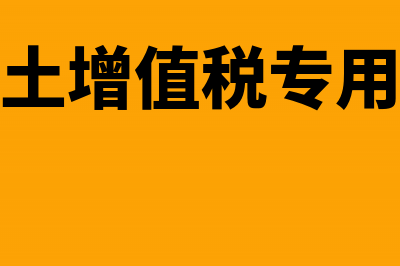 土增值税专用